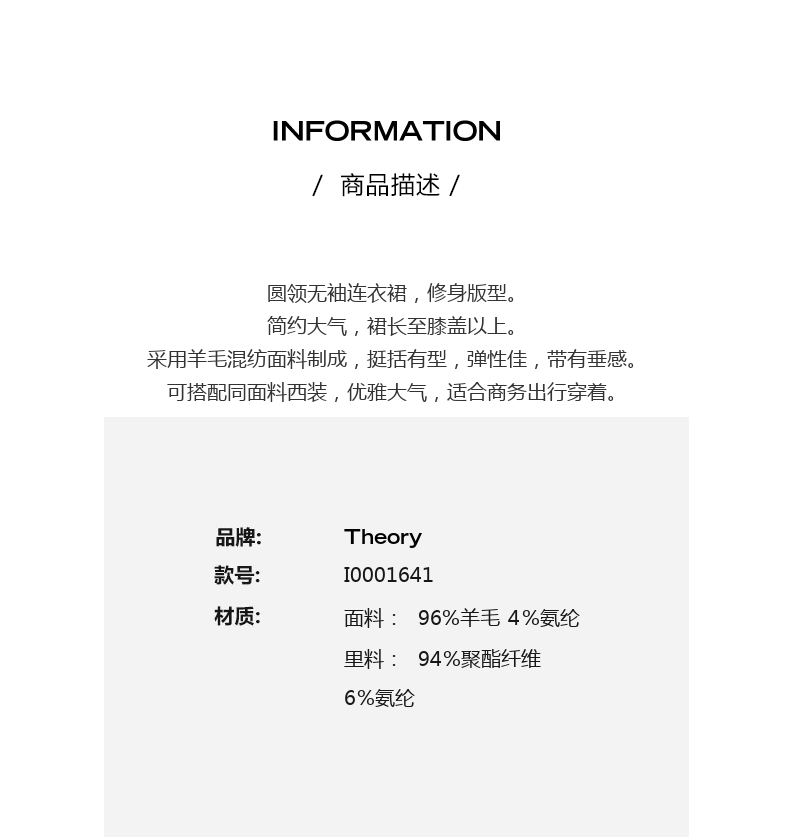 INFORMATION

/ 商品描述 /

圆领无袖连衣裙，修身版型。
简约大气，裙长至膝盖以上。
采用羊毛混纺面料制成，挺括有型，弹性佳，带有垂感。
可搭配同面料西装，优雅大气，适合商务出行穿着。

品牌: Theory
款号: I0001641
材质: 面料： 96%羊毛 4%氨纶
里料： 94%聚酯纤维
6%氨纶